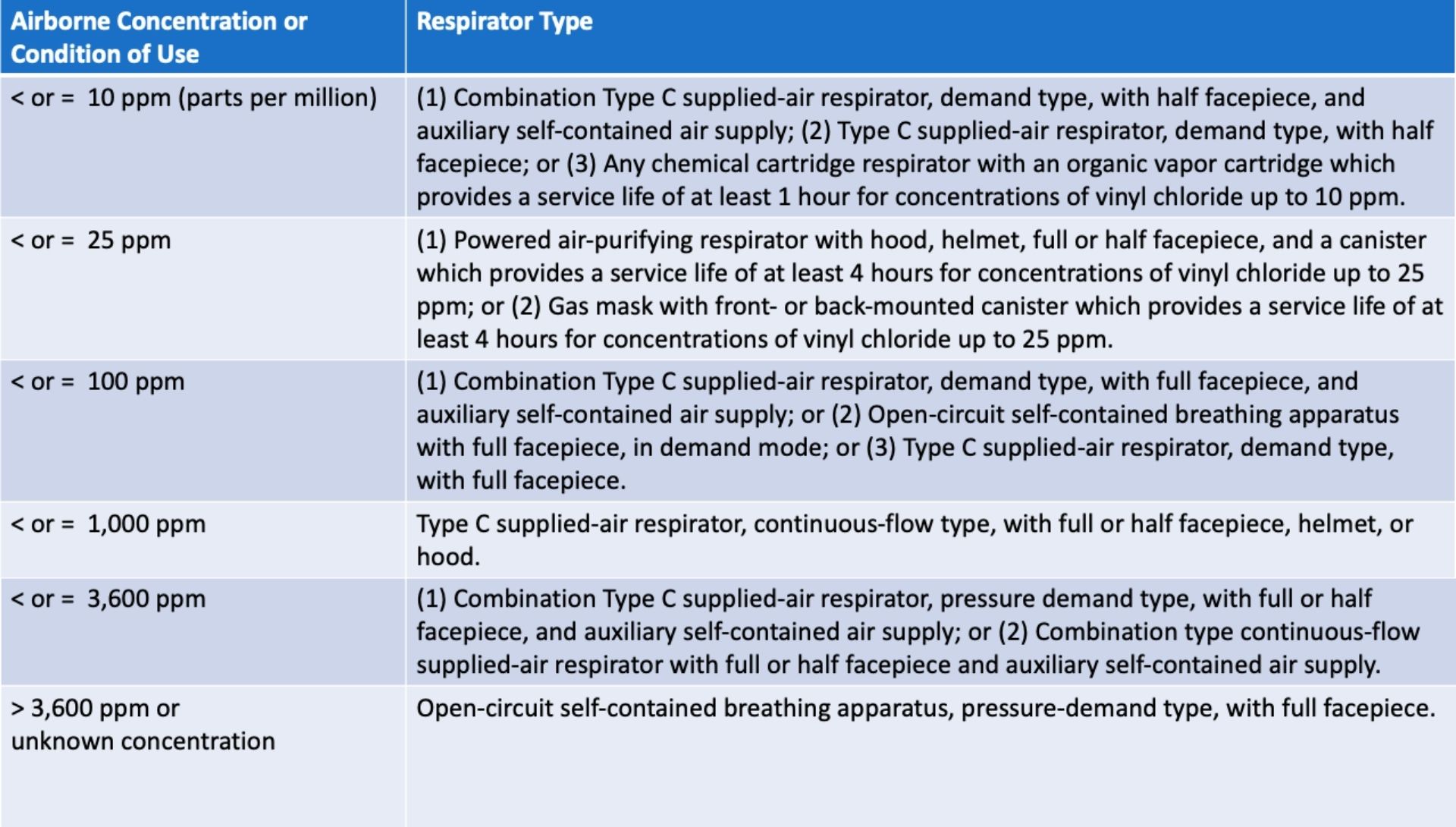 | Airborne Concentration or Condition of Use | Respirator Type |
|---|---|
| < or = 10 ppm (parts per million) | (1) Combination Type C supplied-air respirator, demand type, with half facepiece, and auxiliary self-contained air supply; (2) Type C supplied-air respirator, demand type, with half facepiece; or (3) Any chemical cartridge respirator with an organic vapor cartridge which provides a service life of at least 1 hour for concentrations of vinyl chloride up to 10 ppm. |
| < or = 25 ppm | (1) Powered air-purifying respirator with hood, helmet, full or half facepiece, and a canister which provides a service life of at least 4 hours for concentrations of vinyl chloride up to 25 ppm; or (2) Gas mask with front- or back-mounted canister which provides a service life of at least 4 hours for concentrations of vinyl chloride up to 25 ppm. |
| < or = 100 ppm | (1) Combination Type C supplied-air respirator, demand type, with full facepiece, and auxiliary self-contained air supply; or (2) Open-circuit self-contained breathing apparatus with full facepiece, in demand mode; or (3) Type C supplied-air respirator, demand type, with full facepiece. |
| < or = 1,000 ppm | Type C supplied-air respirator, continuous-flow type, with full or half facepiece, helmet, or hood. |
| < or = 3,600 ppm | (1) Combination Type C supplied-air respirator, pressure demand type, with full or half facepiece, and auxiliary self-contained air supply; or (2) Combination type continuous-flow supplied-air respirator with full or half facepiece and auxiliary self-contained air supply. |
| > 3,600 ppm or unknown concentration | Open-circuit self-contained breathing apparatus, pressure-demand type, with full facepiece. |